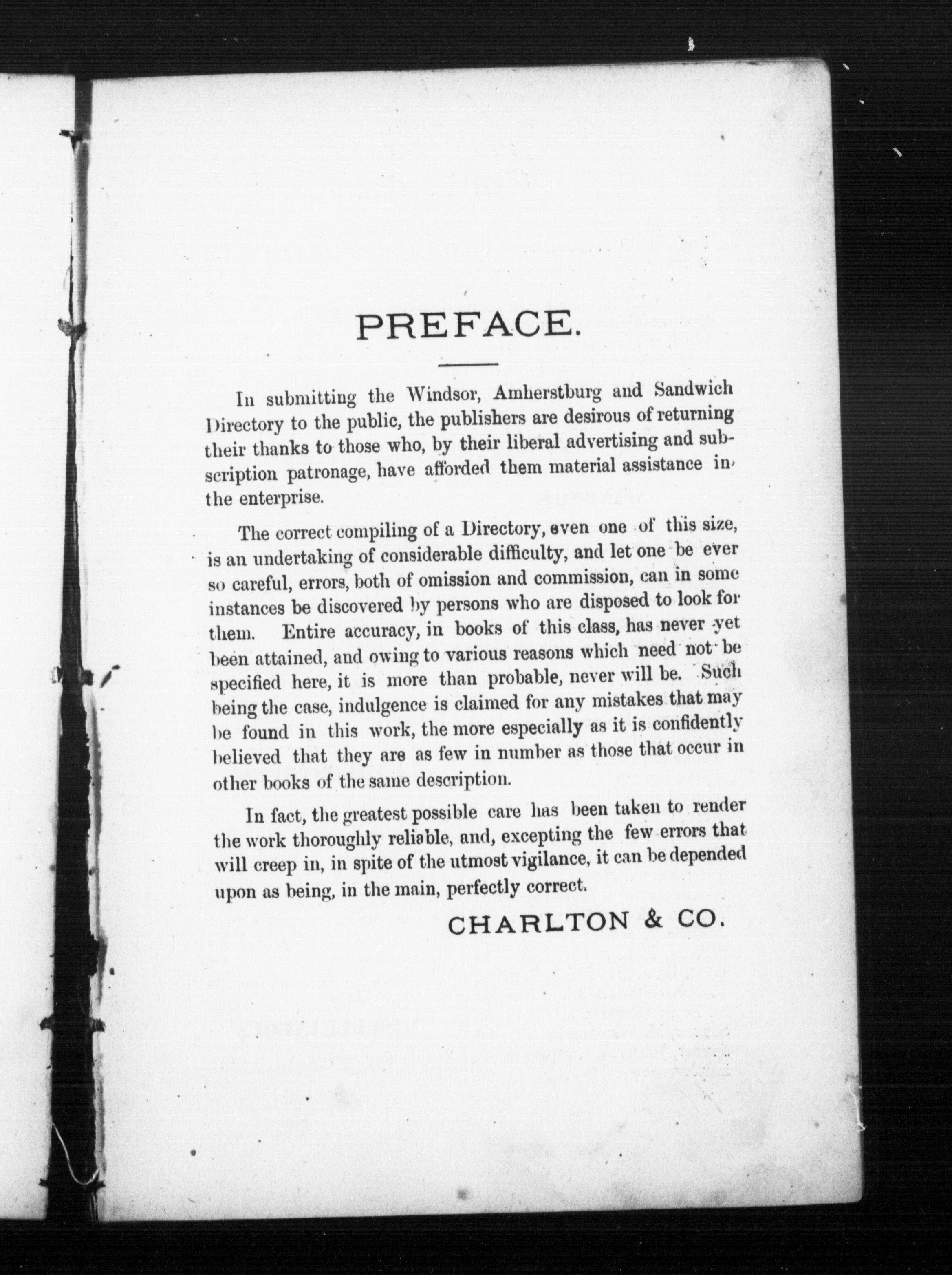 PREFACE.

In submitting the Windsor, Amherstburg and Sandwich Directory to the public, the publishers are desirous of returning their thanks to those who, by their liberal advertising and subscription patronage, have afforded them material assistance in the enterprise.

The correct compiling of a Directory, even one of this size, is an undertaking of considerable difficulty, and let one be ever so careful, errors, both of omission and commission, can in some instances be discovered by persons who are disposed to look for them. Entire accuracy, in books of this class, has never yet been attained, and owing to various reasons which need not be specified here, it is more than probable, never will be. Such being the case, indulgence is claimed for any mistakes that may be found in this work, the more especially as it is confidently believed that they are as few in number as those that occur in other books of the same description.

In fact, the greatest possible care has been taken to render the work thoroughly reliable, and, excepting the few errors that will creep in, in spite of the utmost vigilance, it can be depended upon as being, in the main, perfectly correct.

CHARLTON & CO.